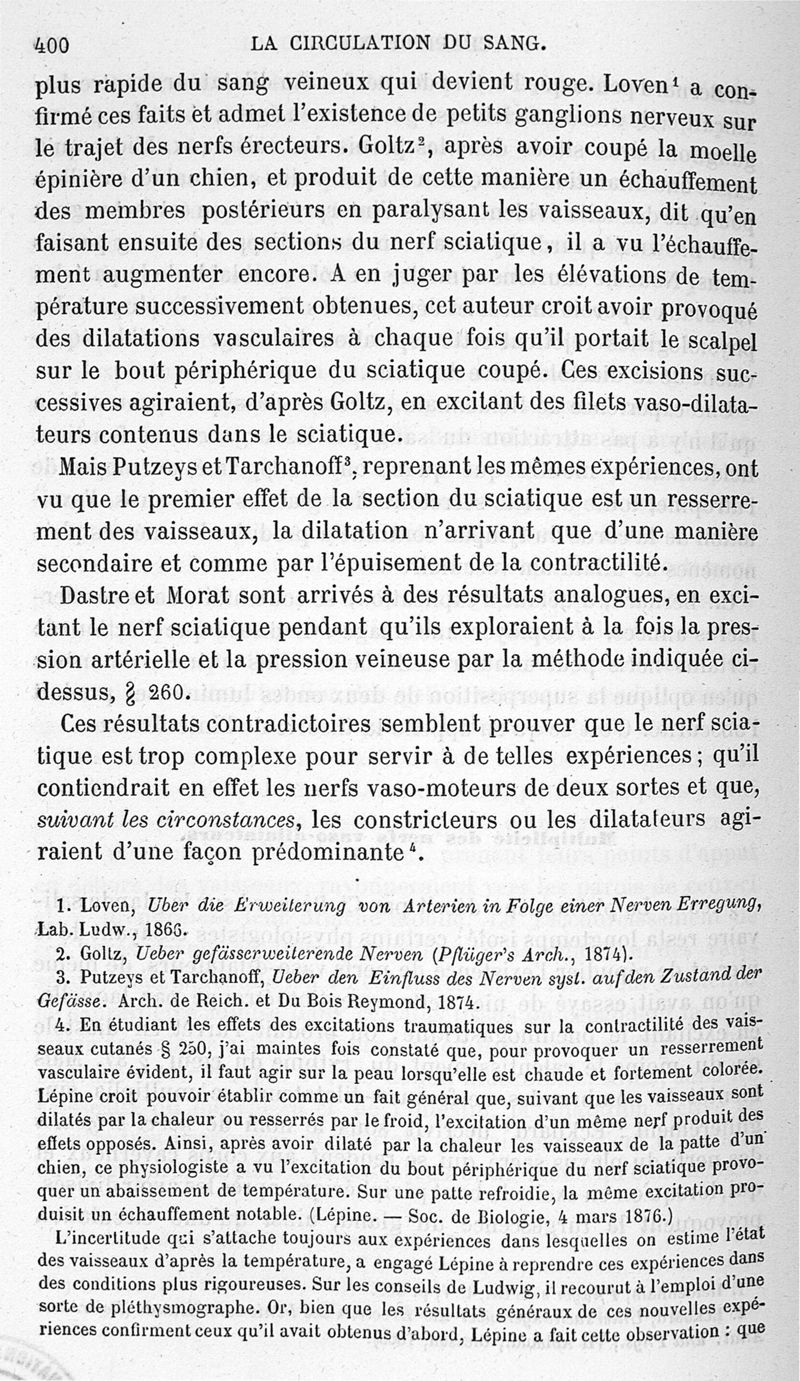 400 LA CIRCULATION DU SANG.

plus rapide du sang veineux qui devient rouge. Loven¹ a confirmé ces faits et admet l'existence de petits ganglions nerveux sur le trajet des nerfs érecteurs. Goltz², après avoir coupé la moelle épinière d'un chien, et produit de cette manière un échauffement des membres postérieurs en paralysant les vaisseaux, dit qu'en faisant ensuite des sections du nerf sciatique, il a vu l'échauffement augmenter encore. A en juger par les élévations de température successivement obtenues, cet auteur croit avoir provoqué des dilatations vasculaires à chaque fois qu'il portait le scalpel sur le bout périphérique du sciatique coupé. Ces excisions successives agiraient, d'après Goltz, en excitant des filets vaso-dilatateurs contenus dans le sciatique.

Mais Putzeys et Tarchanoff³, reprenant les mêmes expériences, ont vu que le premier effet de la section du sciatique est un resserrement des vaisseaux, la dilatation n'arrivant que d'une manière secondaire et comme par l'épuisement de la contractilité.

Dastre et Morat sont arrivés à des résultats analogues, en excitant le nerf sciatique pendant qu'ils exploraient à la fois la pression artérielle et la pression veineuse par la méthode indiquée ci-dessus, § 260.

Ces résultats contradictoires semblent prouver que le nerf sciatique est trop complexe pour servir à de telles expériences; qu'il contiendrait en effet les nerfs vaso-moteurs de deux sortes et que, suivant les circonstances, les constricteurs ou les dilatateurs agiraient d'une façon prédominante⁴.

1. Loven, Uber die Erweiterung von Arterien in Folge einer Nerven Erregung, Lab. Ludw., 1866.
2. Goltz, Ueber gefässerweiterende Nerven (Pflüger's Arch., 1874).
3. Putzeys et Tarchanoff, Ueber den Einfluss des Nerven syst. auf den Zustand der Gefässe. Arch. de Reich. et Du Bois Reymond, 1874.
4. En étudiant les effets des excitations traumatiques sur la contractilité des vaisseaux cutanés § 250, j'ai maintes fois constaté que, pour provoquer un resserrement vasculaire évident, il faut agir sur la peau lorsqu'elle est chaude et fortement colorée. Lépine croit pouvoir établir comme un fait général que, suivant que les vaisseaux sont dilatés par la chaleur ou resserrés par le froid, l'excitation d'un même nerf produit des effets opposés. Ainsi, après avoir dilaté par la chaleur les vaisseaux de la patte d'un chien, ce physiologiste a vu l'excitation du bout périphérique du nerf sciatique provoquer un abaissement de température. Sur une patte refroidie, la même excitation produisit un échauffement notable. (Lépine. — Soc. de Biologie, 4 mars 1876.)
L'incertitude qui s'attache toujours aux expériences dans lesquelles on estime l'état des vaisseaux d'après la température, a engagé Lépine à reprendre ces expériences dans des conditions plus rigoureuses. Sur les conseils de Ludwig, il recourut à l'emploi d'une sorte de pléthysmographe. Or, bien que les résultats généraux de ces nouvelles expériences confirment ceux qu'il avait obtenus d'abord, Lépine a fait cette observation : que